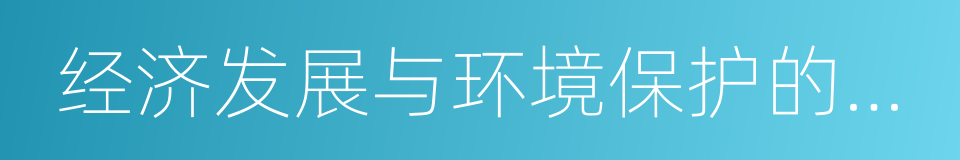 经济发展与环境保护的...